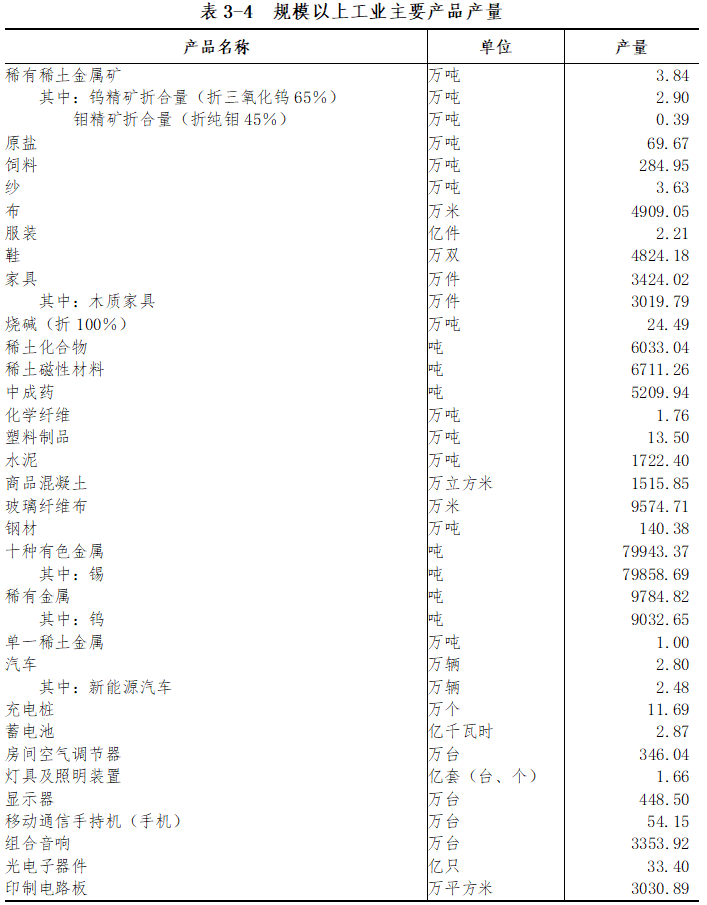 表 3-4　规模以上工业主要产品产量

| 产品名称 | 单位 | 产量 |
|---|---|---|
| 稀有稀土金属矿 | 万吨 | 3.84 |
| 其中：钨精矿折合量（折三氧化钨 65%） | 万吨 | 2.90 |
| 钼精矿折合量（折纯钼 45%） | 万吨 | 0.39 |
| 原盐 | 万吨 | 69.67 |
| 饲料 | 万吨 | 284.95 |
| 纱 | 万吨 | 3.63 |
| 布 | 万米 | 4909.05 |
| 服装 | 亿件 | 2.21 |
| 鞋 | 万双 | 4824.18 |
| 家具 | 万件 | 3424.02 |
| 其中：木质家具 | 万件 | 3019.79 |
| 烧碱（折 100%） | 万吨 | 24.49 |
| 稀土化合物 | 吨 | 6033.04 |
| 稀土磁性材料 | 吨 | 6711.26 |
| 中成药 | 吨 | 5209.94 |
| 化学纤维 | 万吨 | 1.76 |
| 塑料制品 | 万吨 | 13.50 |
| 水泥 | 万吨 | 1722.40 |
| 商品混凝土 | 万立方米 | 1515.85 |
| 玻璃纤维布 | 万米 | 9574.71 |
| 钢材 | 万吨 | 140.38 |
| 十种有色金属 | 吨 | 79943.37 |
| 其中：锡 | 吨 | 79858.69 |
| 稀有金属 | 吨 | 9784.82 |
| 其中：钨 | 吨 | 9032.65 |
| 单一稀土金属 | 万吨 | 1.00 |
| 汽车 | 万辆 | 2.80 |
| 其中：新能源汽车 | 万辆 | 2.48 |
| 充电桩 | 万个 | 11.69 |
| 蓄电池 | 亿千瓦时 | 2.87 |
| 房间空气调节器 | 万台 | 346.04 |
| 灯具及照明装置 | 亿套（台、个） | 1.66 |
| 显示器 | 万台 | 448.50 |
| 移动通信手持机（手机） | 万台 | 54.15 |
| 组合音响 | 万台 | 3353.92 |
| 光电子器件 | 亿只 | 33.40 |
| 印制电路板 | 万平方米 | 3030.89 |